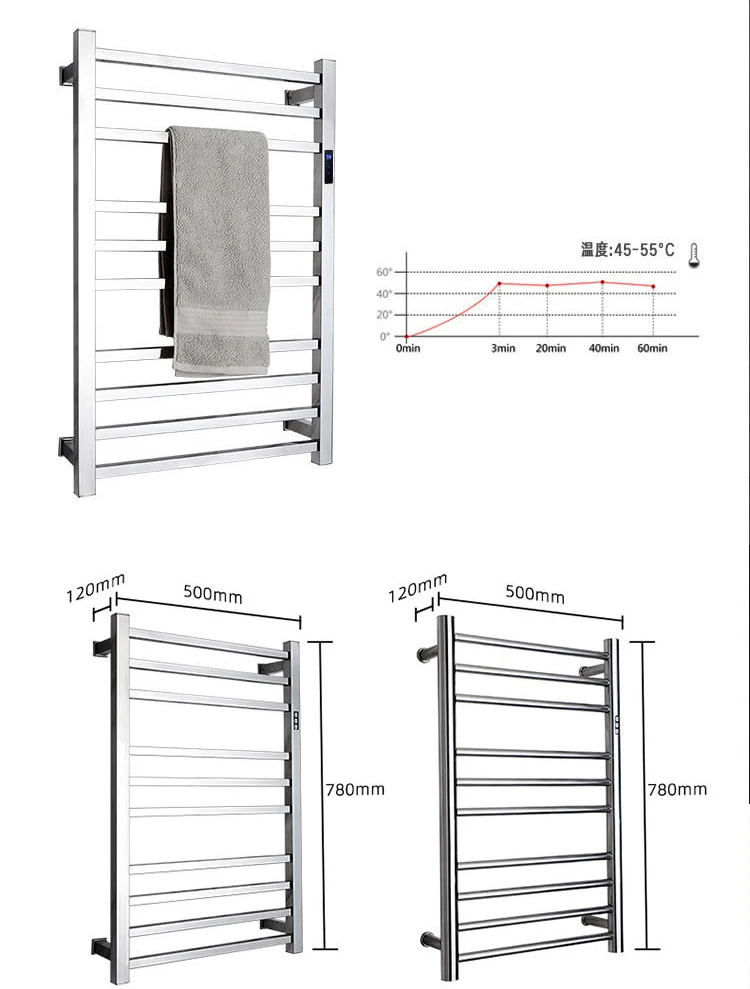 温度:45-55°C

60°
40°
20°
0°
0min
3min
20min
40min
60min

120mm
500mm
780mm

120mm
500mm
780mm